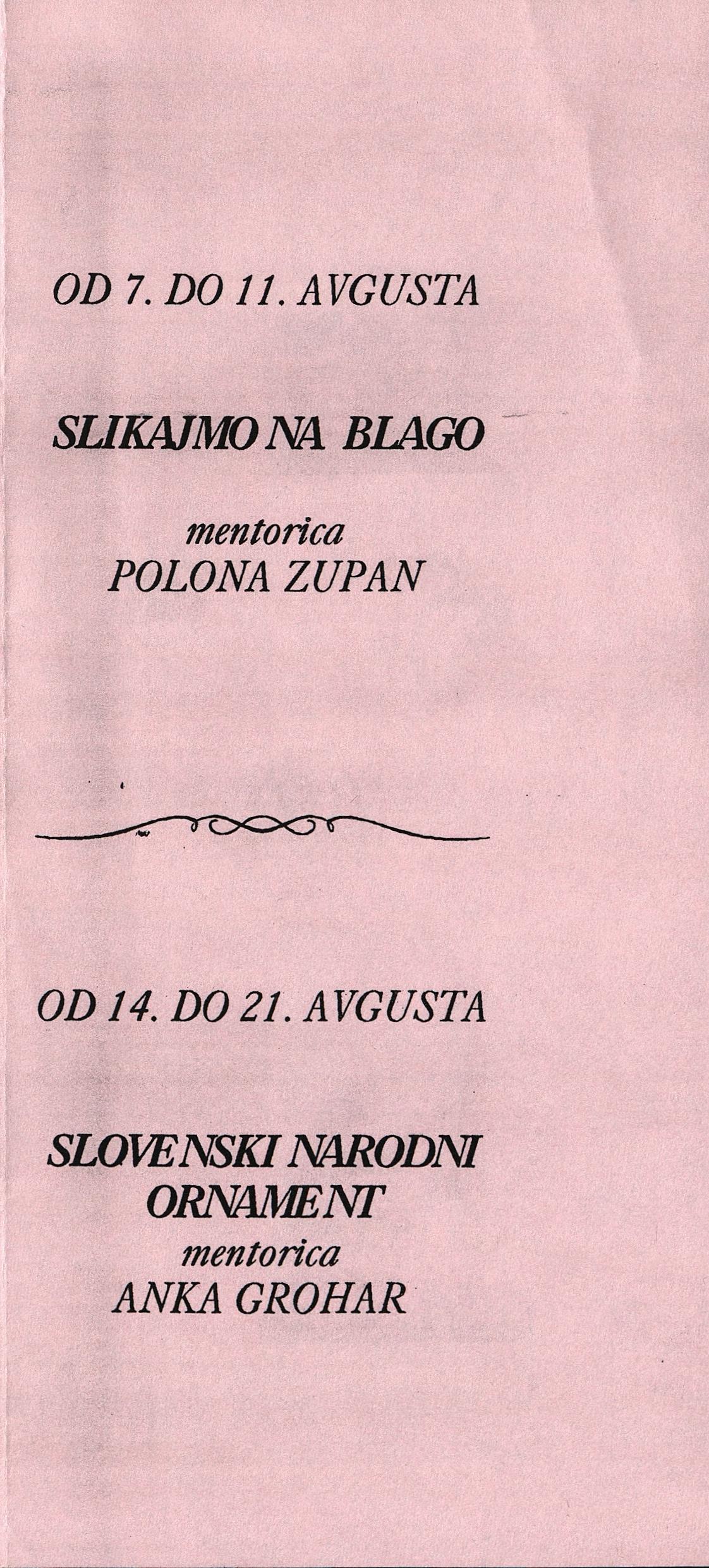 OD 7. DO 11. AVGUSTA

SLIKAJMO NA BLAGO

mentorica
POLONA ZUPAN

OD 14. DO 21. AVGUSTA

SLOVENSKI NARODNI
ORNAMENT
mentorica
ANKA GROHAR